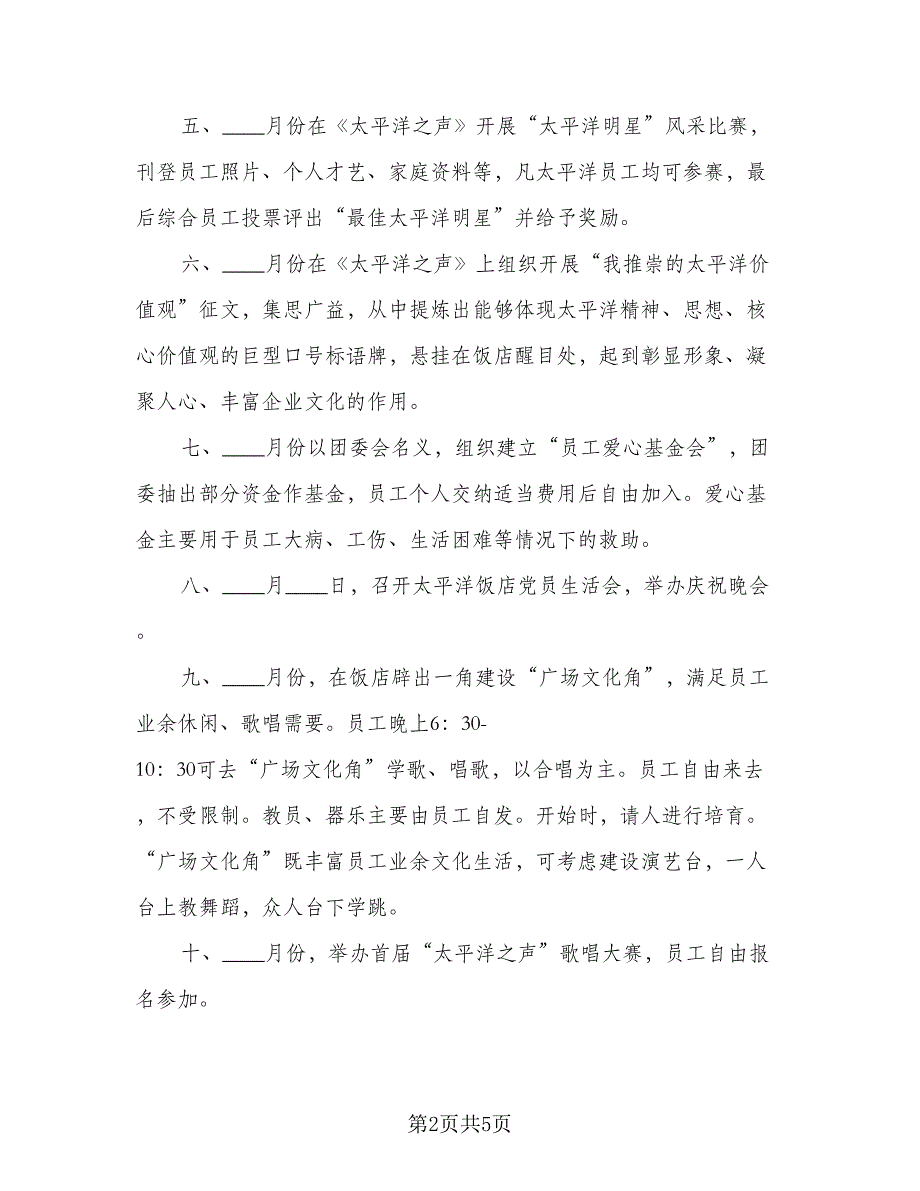 五、____月份在《太平洋之声》开展“太平洋明星”风采比赛，刊登员工照片、个人才艺、家庭资料等，凡太平洋员工均可参赛，最后综合员工投票评出“最佳太平洋明星”并给予奖励。

六、____月份在《太平洋之声》上组织开展“我推崇的太平洋价值观”征文，集思广益，从中提炼出能够体现太平洋精神、思想、核心价值观的巨型口号标语牌，悬挂在饭店醒目处，起到彰显形象、凝聚人心、丰富企业文化的作用。

七、____月份以团委会名义，组织建立“员工爱心基金会”，团委抽出部分资金作基金，员工个人交纳适当费用后自由加入。爱心基金主要用于员工大病、工伤、生活困难等情况下的救助。

八、____月____日，召开太平洋饭店党员生活会，举办庆祝晚会。

九、____月份，在饭店辟出一角建设“广场文化角”，满足员工业余休闲、歌唱需要。员工晚上6：30-10：30可去“广场文化角”学歌、唱歌，以合唱为主。员工自由来去，不受限制。教员、器乐主要由员工自发。开始时，请人进行培育。“广场文化角”既丰富员工业余文化生活，可考虑建设演艺台，一人台上教舞蹈，众人台下学跳。

十、____月份，举办首届“太平洋之声”歌唱大赛，员工自由报名参加。

第2页共5页